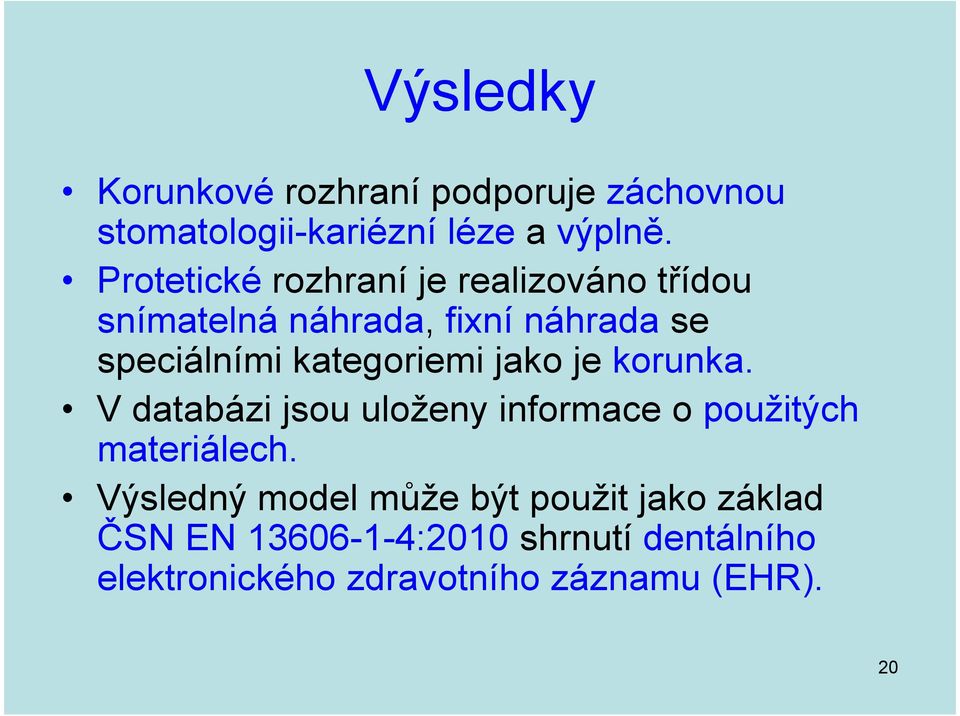 Výsledky

• Korunkové rozhraní podporuje záchovnou stomatologii-kariézní léze a výplně.
• Protetické rozhraní je realizováno třídou snímatelná náhrada, fixní náhrada se speciálními kategoriemi jako je korunka.
• V databázi jsou uloženy informace o použitých materiálech.
• Výsledný model může být použit jako základ ČSN EN 13606-1-4:2010 shrnutí dentálního elektronického zdravotního záznamu (EHR).

20